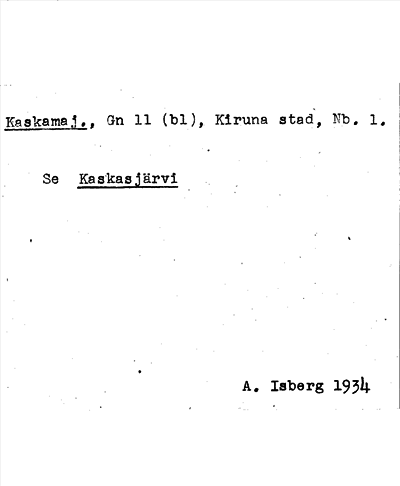 Kaskamaj., Gn 11 (bl), Kiruna stad, Nb. 1.

Se Kaskasjärvi

A. Isberg 1934